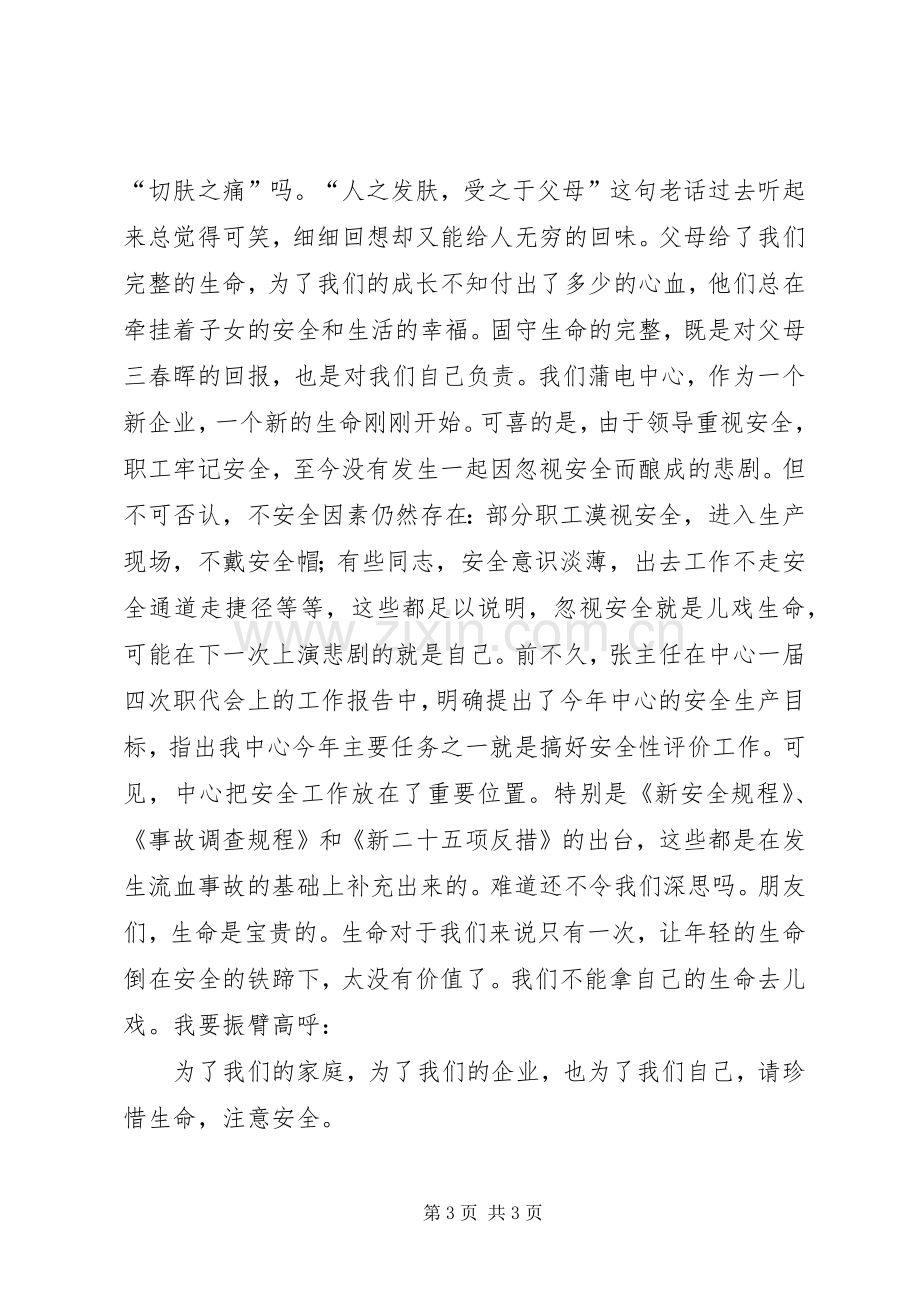 “切肤之痛”吗。“人之发肤，受之于父母”这句老话过去听起来总觉得可笑，细细回想却又能给人无穷的回味。父母给了我们完整的生命，为了我们的成长不知付出了多少的心血，他们总在牵挂着子女的安全和生活的幸福。固守生命的完整，既是对父母三春晖的回报，也是对我们自己负责。我们蒲电中心，作为一个新企业，一个新的生命刚刚开始。可喜的是，由于领导重视安全，职工牢记安全，至今没有发生一起因忽视安全而酿成的悲剧。但不可否认，不安全因素仍然存在:部分职工漠视安全，进入生产现场，不戴安全帽;有些同志，安全意识淡薄，出去工作不走安全通道走捷径等等，这些都足以说明，忽视安全就是儿戏生命，可能在下一次上演悲剧的就是自己。前不久，张主任在中心一届四次职代会上的工作报告中，明确提出了今年中心的安全生产目标，指出我中心今年主要任务之一就是搞好安全性评价工作。可见，中心把安全工作放在了重要位置。特别是《新安全规程》、《事故调查规程》和《新二十五项反措》的出台，这些都是在发生流血事故的基础上补充出来的。难道还不令我们深思吗。朋友们，生命是宝贵的。生命对于我们来说只有一次，让年轻的生命倒在安全的铁蹄下，太没有价值了。我们不能拿自己的生命去儿戏。我要振臂高呼:

为了我们的家庭，为了我们的企业，也为了我们自己，请珍惜生命，注意安全。

第3页 共3页

www.zixin.com.cn